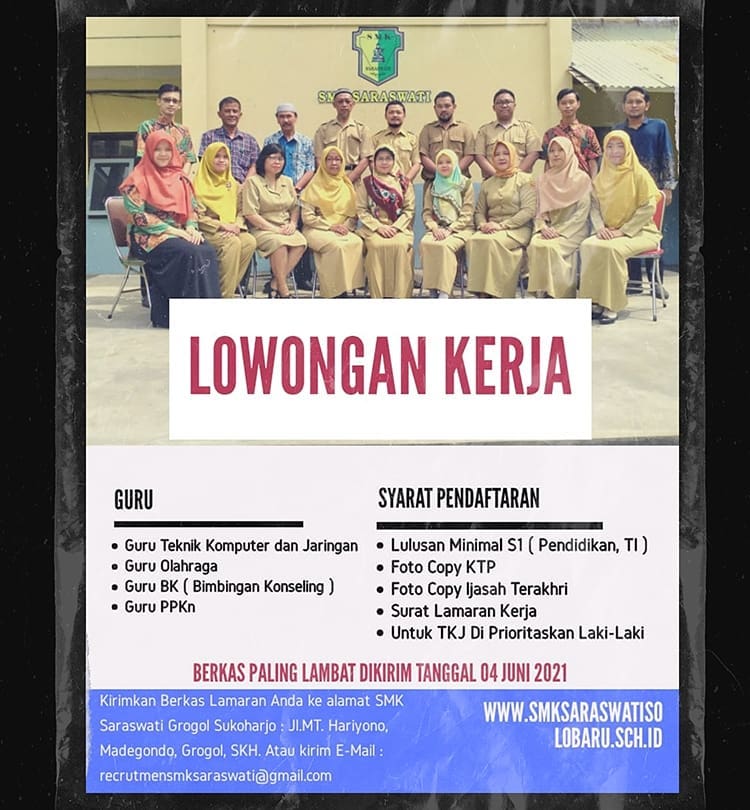 SMK
SMK SARASWATI

LOWONGAN KERJA

GURU

- Guru Teknik Komputer dan Jaringan
- Guru Olahraga
- Guru BK ( Bimbingan Konseling )
- Guru PPKn

SYARAT PENDAFTARAN

- Lulusan Minimal S1 ( Pendidikan, TI )
- Foto Copy KTP
- Foto Copy Ijasah Terakhri
- Surat Lamaran Kerja
- Untuk TKJ Di Prioritaskan Laki-Laki

BERKAS PALING LAMBAT DIKIRIM TANGGAL 04 JUNI 2021

Kirimkan Berkas Lamaran Anda ke alamat SMK Saraswati Grogol Sukoharjo : Jl.MT. Hariyono, Madegondo, Grogol, SKH. Atau kirim E-Mail : recrutmensmksaraswati@gmail.com

WWW.SMKSARASWATISOLOBARU.SCH.ID